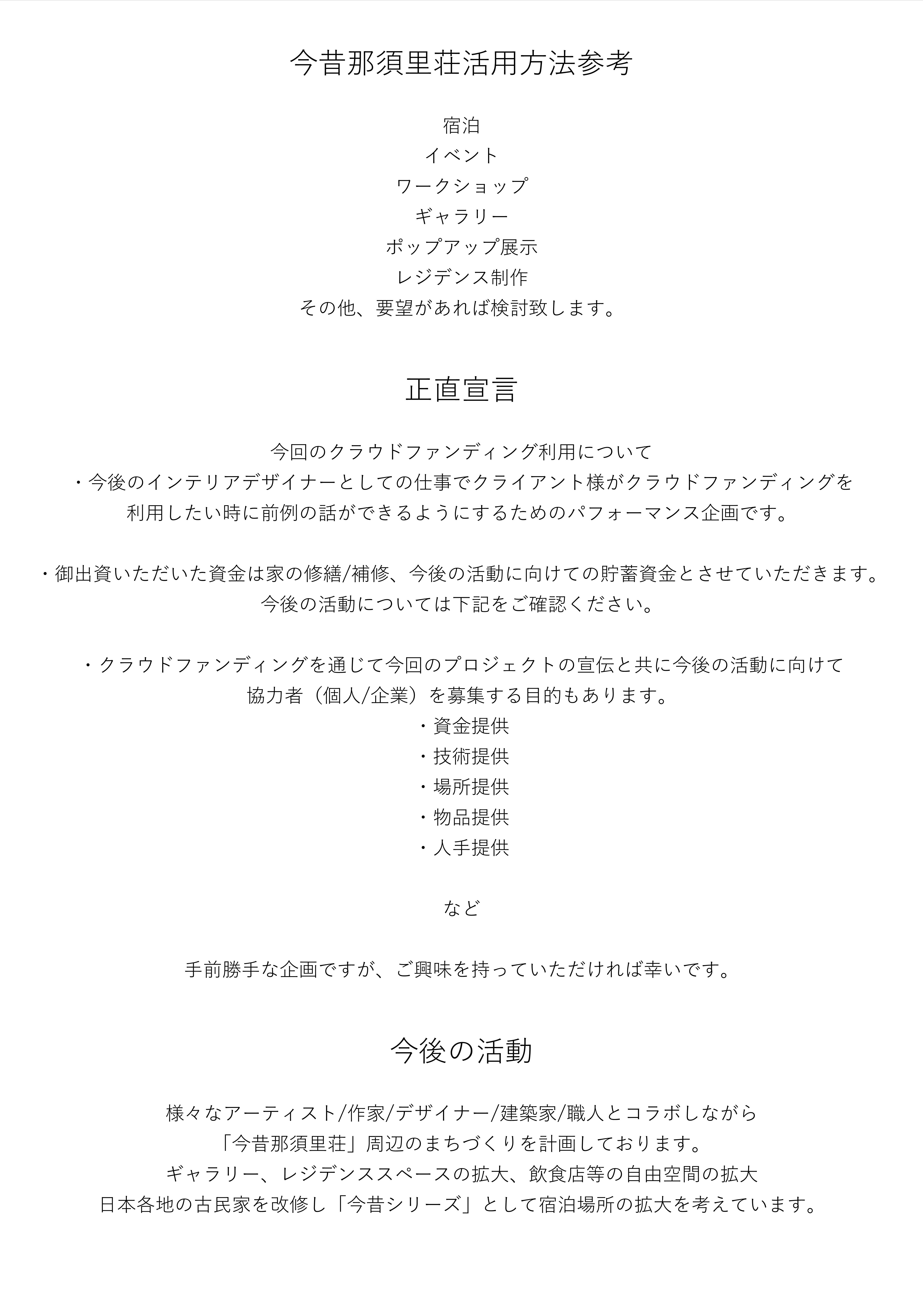 今昔那須里荘活用方法参考

宿泊
イベント
ワークショップ
ギャラリー
ポップアップ展示
レジデンス制作
その他、要望があれば検討致します。

正直宣言

今回のクラウドファンディング利用について
・今後のインテリアデザイナーとしての仕事でクライアント様がクラウドファンディングを利用したい時に前例の話ができるようにするためのパフォーマンス企画です。

・御出資いただいた資金は家の修繕/補修、今後の活動に向けての貯蓄資金とさせていただきます。
今後の活動については下記をご確認ください。

・クラウドファンディングを通じて今回のプロジェクトの宣伝と共に今後の活動に向けて協力者（個人/企業）を募集する目的もあります。
・資金提供
・技術提供
・場所提供
・物品提供
・人手提供

など

手前勝手な企画ですが、ご興味を持っていただければ幸いです。

今後の活動

様々なアーティスト/作家/デザイナー/建築家/職人とコラボしながら
「今昔那須里荘」周辺のまちづくりを計画しております。
ギャラリー、レジデンススペースの拡大、飲食店等の自由空間の拡大
日本各地の古民家を改修し「今昔シリーズ」として宿泊場所の拡大を考えています。